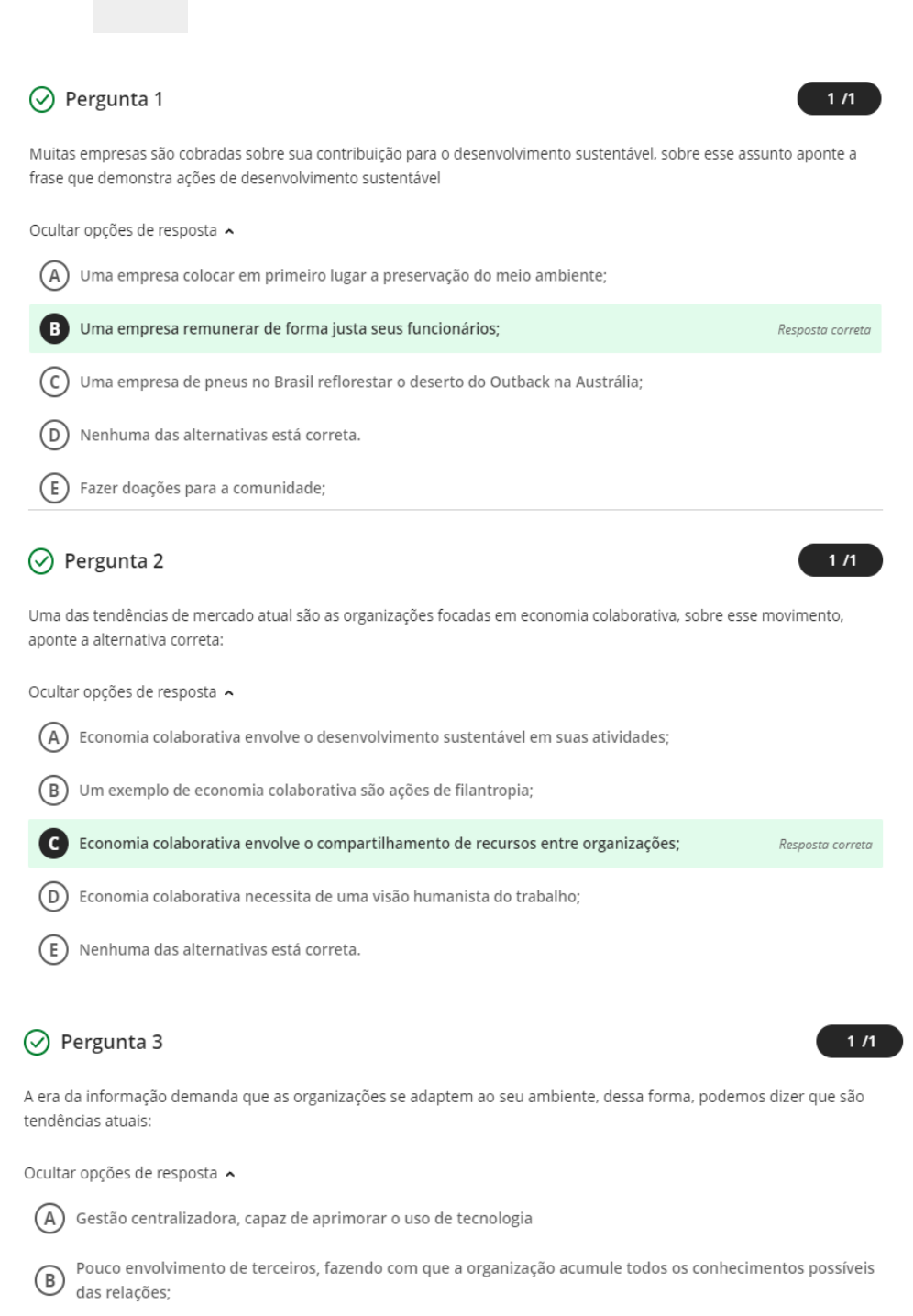 Pergunta 1

1 /1

Muitas empresas são cobradas sobre sua contribuição para o desenvolvimento sustentável, sobre esse assunto aponte a frase que demonstra ações de desenvolvimento sustentável

Ocultar opções de resposta

A Uma empresa colocar em primeiro lugar a preservação do meio ambiente;

B Uma empresa remunerar de forma justa seus funcionários; Resposta correta

C Uma empresa de pneus no Brasil reflorestar o deserto do Outback na Austrália;

D Nenhuma das alternativas está correta.

E Fazer doações para a comunidade;

Pergunta 2

1 /1

Uma das tendências de mercado atual são as organizações focadas em economia colaborativa, sobre esse movimento, aponte a alternativa correta:

Ocultar opções de resposta

A Economia colaborativa envolve o desenvolvimento sustentável em suas atividades;

B Um exemplo de economia colaborativa são ações de filantropia;

C Economia colaborativa envolve o compartilhamento de recursos entre organizações; Resposta correta

D Economia colaborativa necessita de uma visão humanista do trabalho;

E Nenhuma das alternativas está correta.

Pergunta 3

1 /1

A era da informação demanda que as organizações se adaptem ao seu ambiente, dessa forma, podemos dizer que são tendências atuais:

Ocultar opções de resposta

A Gestão centralizadora, capaz de aprimorar o uso de tecnologia

B Pouco envolvimento de terceiros, fazendo com que a organização acumule todos os conhecimentos possíveis das relações;